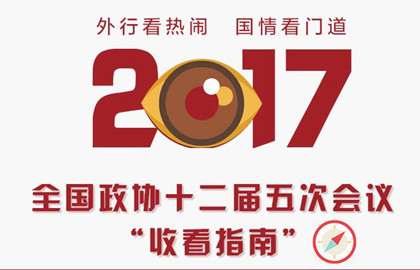 外行看热闹　国情看门道

2017

全国政协十二届五次会议

“收看指南”